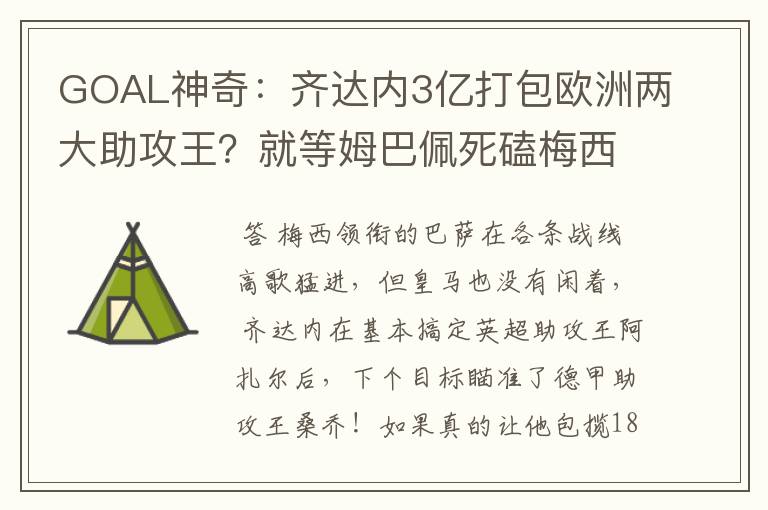 GOAL神奇：齐达内3亿打包欧洲两大助攻王？就等姆巴佩死磕梅西

答 梅西领衔的巴萨在各条战线高歌猛进，但皇马也没有闲着，齐达内在基本搞定英超助攻王阿扎尔后，下个目标瞄准了德甲助攻王桑乔！如果真的让他包揽18